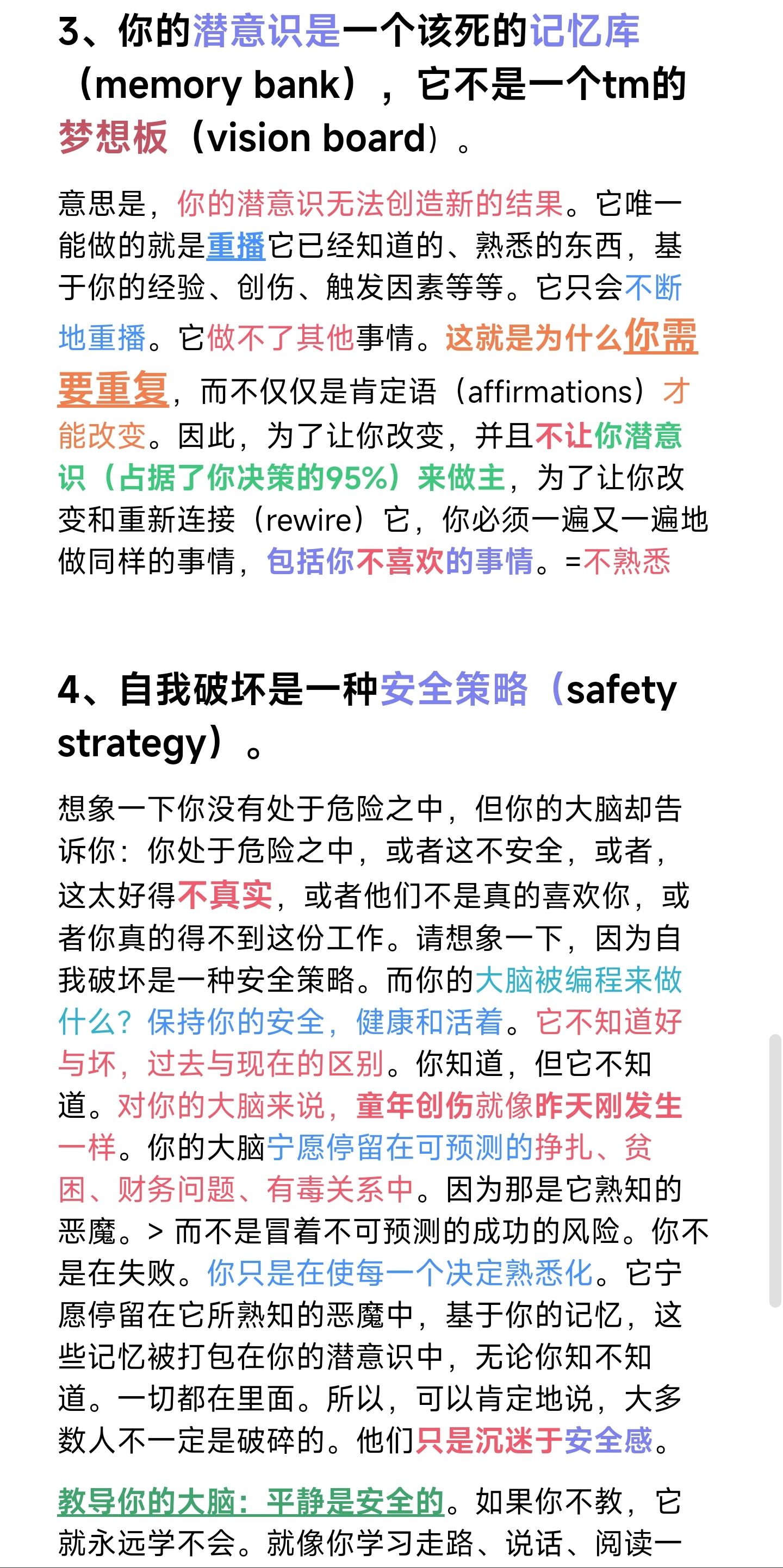 3、你的潜意识是一个该死的记忆库（memory bank），它不是一个tm的梦想板（vision board）。

意思是，你的潜意识无法创造新的结果。它唯一能做的就是重播它已经知道的、熟悉的东西，基于你的经验、创伤、触发因素等等。它只会不断地重播。它做不了其他事情。这就是为什么你需要重复，而不仅仅是肯定语（affirmations）才能改变。因此，为了让你改变，并且不让你潜意识（占据了你决策的95%）来做主，为了让你改变和重新连接（rewire）它，你必须一遍又一遍地做同样的事情，包括你不喜欢的事情。=不熟悉

4、自我破坏是一种安全策略（safety strategy）。

想象一下你没有处于危险之中，但你的大脑却告诉你：你处于危险之中，或者这不安全，或者，这太好得不真实，或者他们不是真的喜欢你，或者你真的得不到这份工作。请想象一下，因为自我破坏是一种安全策略。而你的大脑被编程来做什么？保持你的安全，健康和活着。它不知道好与坏，过去与现在的区别。你知道，但它不知道。对你的大脑来说，童年创伤就像昨天刚发生一样。你的大脑宁愿停留在可预测的挣扎、贫困、财务问题、有毒关系中。因为那是它熟知的恶魔。> 而不是冒着不可预测的成功的风险。你不是在失败。你只是在使每一个决定熟悉化。它宁愿停留在它所熟知的恶魔中，基于你的记忆，这些记忆被打包在你的潜意识中，无论你知不知道。一切都在里面。所以，可以肯定地说，大多数人不一定是破碎的。他们只是沉迷于安全感。

教导你的大脑：平静是安全的。如果你不教，它就永远学不会。就像你学习走路、说话、阅读一